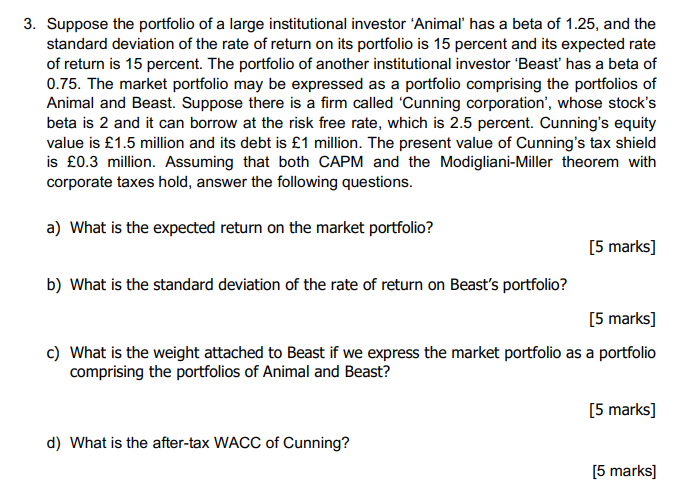 3. Suppose the portfolio of a large institutional investor ‘Animal’ has a beta of 1.25, and the standard deviation of the rate of return on its portfolio is 15 percent and its expected rate of return is 15 percent. The portfolio of another institutional investor ‘Beast’ has a beta of 0.75. The market portfolio may be expressed as a portfolio comprising the portfolios of Animal and Beast. Suppose there is a firm called ‘Cunning corporation’, whose stock’s beta is 2 and it can borrow at the risk free rate, which is 2.5 percent. Cunning’s equity value is £1.5 million and its debt is £1 million. The present value of Cunning’s tax shield is £0.3 million. Assuming that both CAPM and the Modigliani-Miller theorem with corporate taxes hold, answer the following questions.

a) What is the expected return on the market portfolio?

[5 marks]

b) What is the standard deviation of the rate of return on Beast’s portfolio?

[5 marks]

c) What is the weight attached to Beast if we express the market portfolio as a portfolio comprising the portfolios of Animal and Beast?

[5 marks]

d) What is the after-tax WACC of Cunning?

[5 marks]